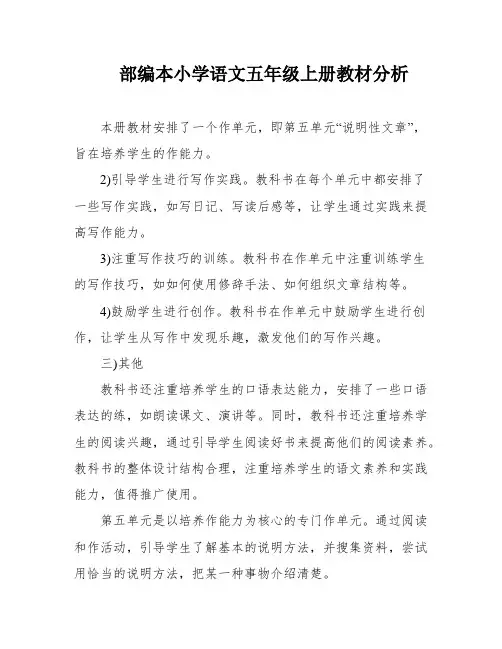 部编本小学语文五年级上册教材分析

本册教材安排了一个作单元，即第五单元“说明性文章”，旨在培养学生的作能力。

2)引导学生进行写作实践。教科书在每个单元中都安排了一些写作实践，如写日记、写读后感等，让学生通过实践来提高写作能力。

3)注重写作技巧的训练。教科书在作单元中注重训练学生的写作技巧，如如何使用修辞手法、如何组织文章结构等。

4)鼓励学生进行创作。教科书在作单元中鼓励学生进行创作，让学生从写作中发现乐趣，激发他们的写作兴趣。

三)其他

教科书还注重培养学生的口语表达能力，安排了一些口语表达的练，如朗读课文、演讲等。同时，教科书还注重培养学生的阅读兴趣，通过引导学生阅读好书来提高他们的阅读素养。教科书的整体设计结构合理，注重培养学生的语文素养和实践能力，值得推广使用。

第五单元是以培养作能力为核心的专门作单元。通过阅读和作活动，引导学生了解基本的说明方法，并搜集资料，尝试用恰当的说明方法，把某一种事物介绍清楚。